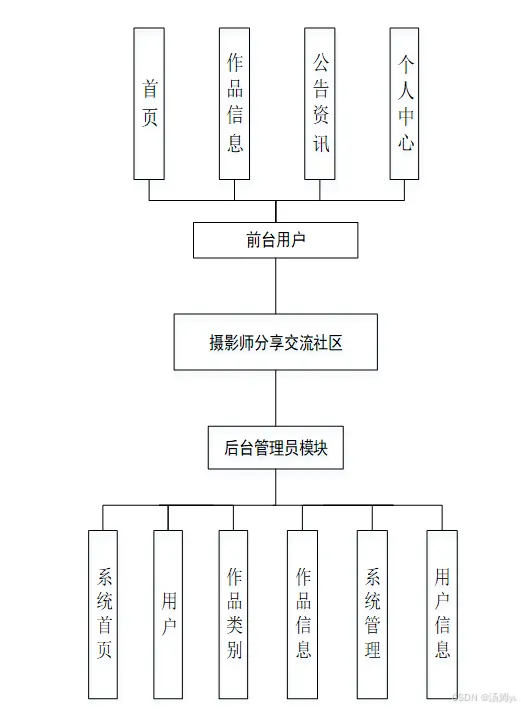 首页

作品信息

公告资讯

个人中心

前台用户

摄影师分享交流社区

后台管理员模块

系统首页

用户

作品类别

作品信息

系统管理

用户信息

CSDN @汤姆yu